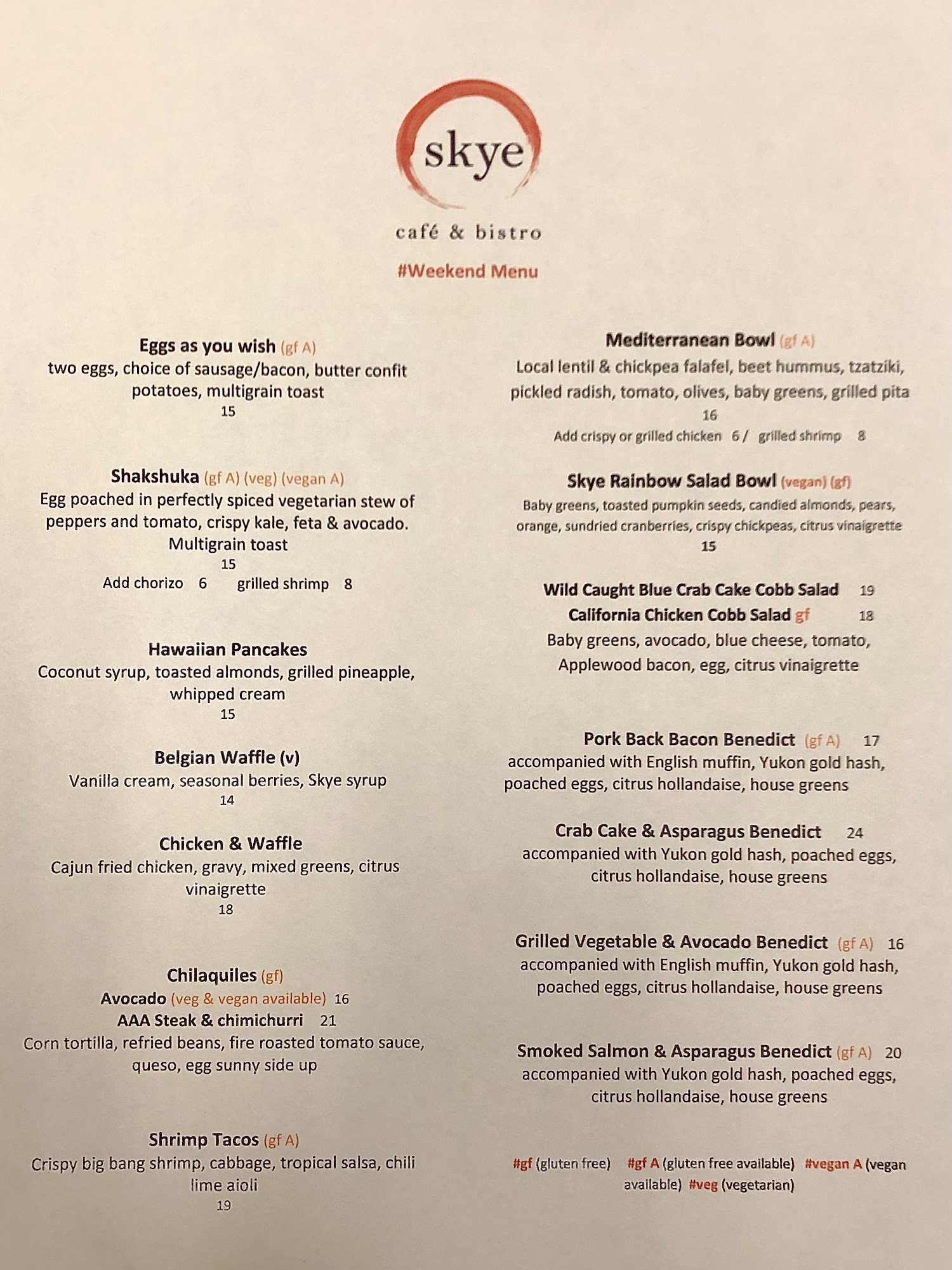 skye

café & bistro

#Weekend Menu

Eggs as you wish (gf A)
two eggs, choice of sausage/bacon, butter confit potatoes, multigrain toast
15

Shakshuka (gf A) (veg) (vegan A)
Egg poached in perfectly spiced vegetarian stew of peppers and tomato, crispy kale, feta & avocado. Multigrain toast
15
Add chorizo 6 grilled shrimp 8

Hawaiian Pancakes
Coconut syrup, toasted almonds, grilled pineapple, whipped cream
15

Belgian Waffle (v)
Vanilla cream, seasonal berries, Skye syrup
14

Chicken & Waffle
Cajun fried chicken, gravy, mixed greens, citrus vinaigrette
18

Chilaquiles (gf)
Avocado (veg & vegan available) 16
AAA Steak & chimichurri 21
Corn tortilla, refried beans, fire roasted tomato sauce, queso, egg sunny side up

Shrimp Tacos (gf A)
Crispy big bang shrimp, cabbage, tropical salsa, chili lime aioli
19

Mediterranean Bowl (gf A)
Local lentil & chickpea falafel, beet hummus, tzatziki, pickled radish, tomato, olives, baby greens, grilled pita
16
Add crispy or grilled chicken 6 / grilled shrimp 8

Skye Rainbow Salad Bowl (vegan) (gf)
Baby greens, toasted pumpkin seeds, candied almonds, pears, orange, sundried cranberries, crispy chickpeas, citrus vinaigrette
15

Wild Caught Blue Crab Cake Cobb Salad 19
California Chicken Cobb Salad gf 18
Baby greens, avocado, blue cheese, tomato, Applewood bacon, egg, citrus vinaigrette

Pork Back Bacon Benedict (gf A) 17
accompanied with English muffin, Yukon gold hash, poached eggs, citrus hollandaise, house greens

Crab Cake & Asparagus Benedict 24
accompanied with Yukon gold hash, poached eggs, citrus hollandaise, house greens

Grilled Vegetable & Avocado Benedict (gf A) 16
accompanied with English muffin, Yukon gold hash, poached eggs, citrus hollandaise, house greens

Smoked Salmon & Asparagus Benedict (gf A) 20
accompanied with Yukon gold hash, poached eggs, citrus hollandaise, house greens

#gf (gluten free) #gf A (gluten free available) #vegan A (vegan available) #veg (vegetarian)